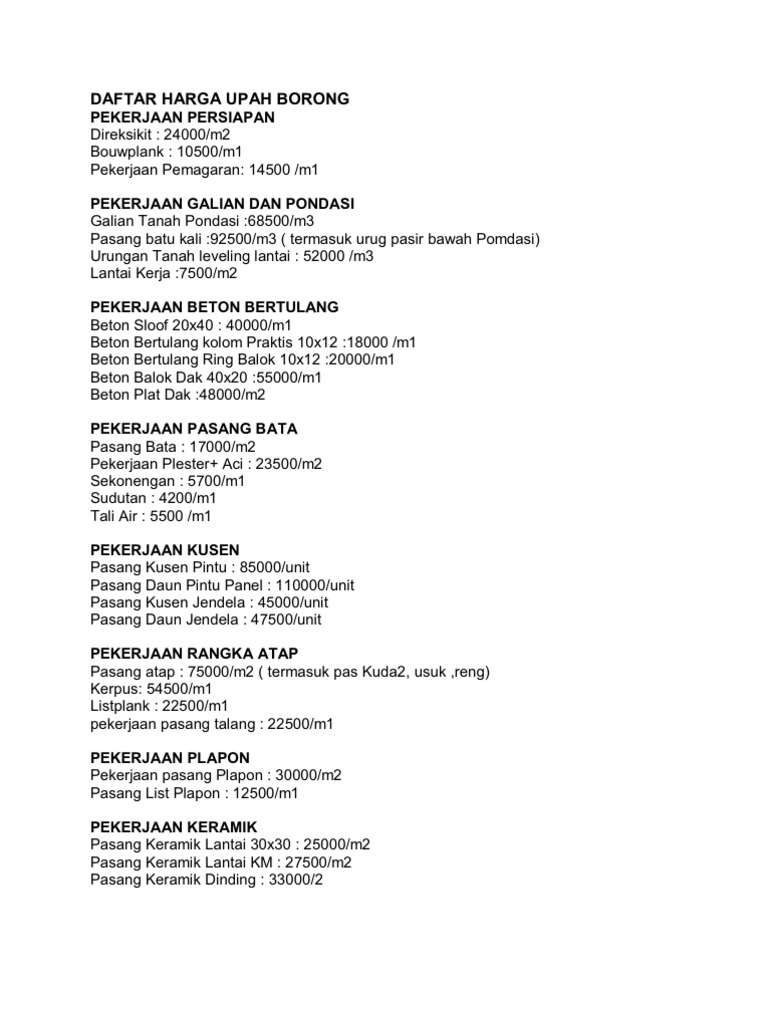 DAFTAR HARGA UPAH BORONG
PEKERJAAN PERSIAPAN
Direksikit : 24000/m2
Bouwplank : 10500/m1
Pekerjaan Pemagaran: 14500 /m1

PEKERJAAN GALIAN DAN PONDASI
Galian Tanah Pondasi :68500/m3
Pasang batu kali :92500/m3 ( termasuk urug pasir bawah Pomdasi)
Urungan Tanah leveling lantai : 52000 /m3
Lantai Kerja :7500/m2

PEKERJAAN BETON BERTULANG
Beton Sloof 20x40 : 40000/m1
Beton Bertulang kolom Praktis 10x12 :18000 /m1
Beton Bertulang Ring Balok 10x12 :20000/m1
Beton Balok Dak 40x20 :55000/m1
Beton Plat Dak :48000/m2

PEKERJAAN PASANG BATA
Pasang Bata : 17000/m2
Pekerjaan Plester+ Aci : 23500/m2
Sekonengan : 5700/m1
Sudutan : 4200/m1
Tali Air : 5500 /m1

PEKERJAAN KUSEN
Pasang Kusen Pintu : 85000/unit
Pasang Daun Pintu Panel : 110000/unit
Pasang Kusen Jendela : 45000/unit
Pasang Daun Jendela : 47500/unit

PEKERJAAN RANGKA ATAP
Pasang atap : 75000/m2 ( termasuk pas Kuda2, usuk ,reng)
Kerpus: 54500/m1
Listplank : 22500/m1
pekerjaan pasang talang : 22500/m1

PEKERJAAN PLAPON
Pekerjaan pasang Plapon : 30000/m2
Pasang List Plapon : 12500/m1

PEKERJAAN KERAMIK
Pasang Keramik Lantai 30x30 : 25000/m2
Pasang Keramik Lantai KM : 27500/m2
Pasang Keramik Dinding : 33000/2